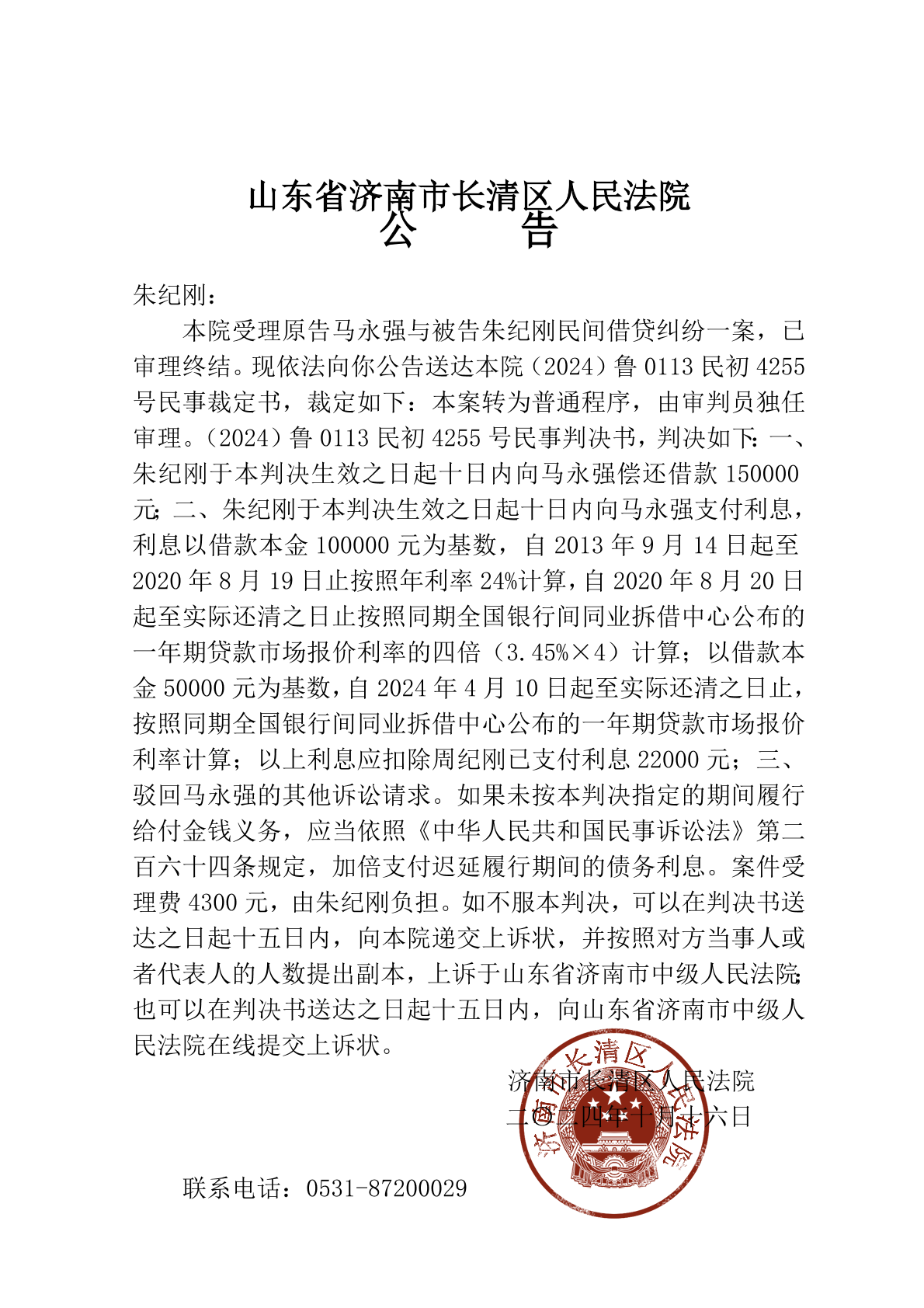 山东省济南市长清区人民法院
公　　告

朱纪刚：

本院受理原告马永强与被告朱纪刚民间借贷纠纷一案，已审理终结。现依法向你公告送达本院（2024）鲁 0113 民初 4255 号民事裁定书，裁定如下：本案转为普通程序，由审判员独任审理。（2024）鲁 0113 民初 4255 号民事判决书，判决如下：一、朱纪刚于本判决生效之日起十日内向马永强偿还借款 150000 元；二、朱纪刚于本判决生效之日起十日内向马永强支付利息，利息以借款本金 100000 元为基数，自 2013 年 9 月 14 日起至 2020 年 8 月 19 日止按照年利率 24%计算，自 2020 年 8 月 20 日起至实际还清之日止按照同期全国银行间同业拆借中心公布的一年期贷款市场报价利率的四倍（3.45%×4）计算；以借款本金 50000 元为基数，自 2024 年 4 月 10 日起至实际还清之日止，按照同期全国银行间同业拆借中心公布的一年期贷款市场报价利率计算；以上利息应扣除周纪刚已支付利息 22000 元；三、驳回马永强的其他诉讼请求。如果未按本判决指定的期间履行给付金钱义务，应当依照《中华人民共和国民事诉讼法》第二百六十四条规定，加倍支付迟延履行期间的债务利息。案件受理费 4300 元，由朱纪刚负担。如不服本判决，可以在判决书送达之日起十五日内，向本院递交上诉状，并按照对方当事人或者代表人的人数提出副本，上诉于山东省济南市中级人民法院；也可以在判决书送达之日起十五日内，向山东省济南市中级人民法院在线提交上诉状。

济南市长清区人民法院
二〇二四年十月十六日

济南市长清区人民法院

联系电话：0531-87200029